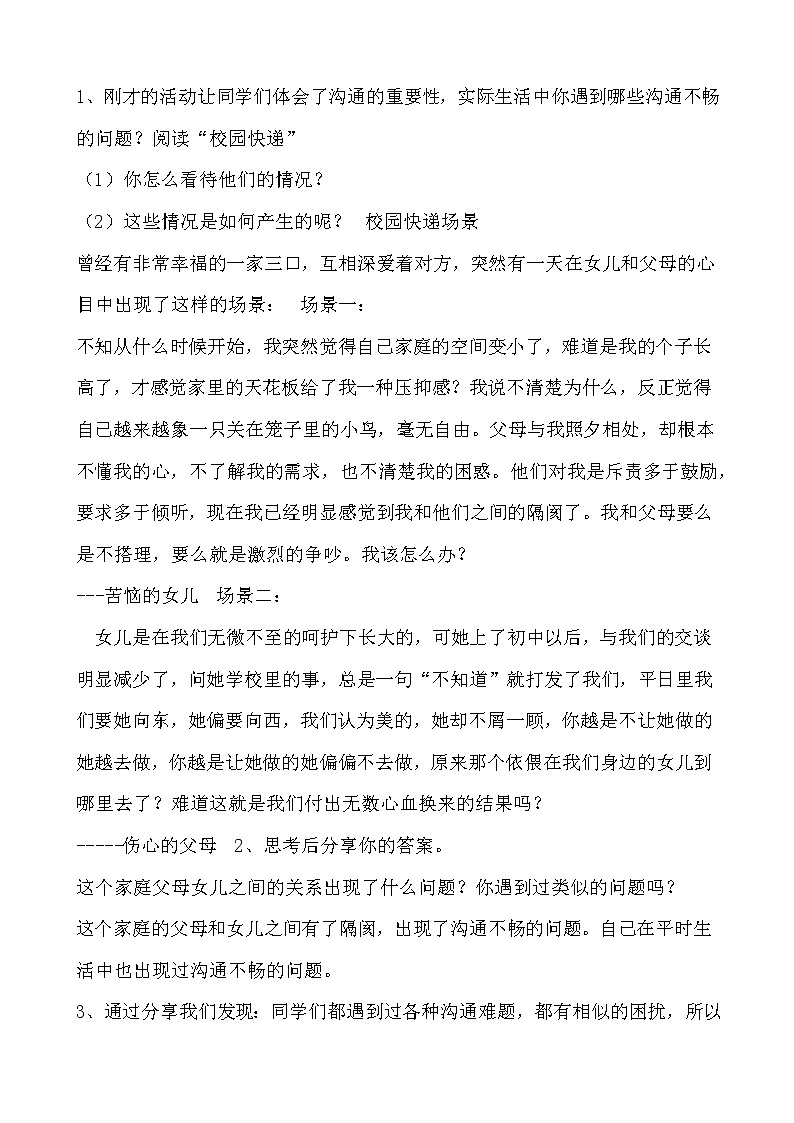 1、刚才的活动让同学们体会了沟通的重要性，实际生活中你遇到哪些沟通不畅的问题？阅读“校园快递”

（1）你怎么看待他们的情况？

（2）这些情况是如何产生的呢？ 校园快递场景

曾经有非常幸福的一家三口，互相深爱着对方，突然有一天在女儿和父母的心目中出现了这样的场景： 场景一：

不知从什么时候开始，我突然觉得自己家庭的空间变小了，难道是我的个子长高了，才感觉家里的天花板给了我一种压抑感？我说不清楚为什么，反正觉得自己越来越象一只关在笼子里的小鸟，毫无自由。父母与我照夕相处，却根本不懂我的心，不了解我的需求，也不清楚我的困惑。他们对我是斥责多于鼓励，要求多于倾听，现在我已经明显感觉到我和他们之间的隔阂了。我和父母要么是不搭理，要么就是激烈的争吵。我该怎么办？

---苦恼的女儿 场景二：

女儿是在我们无微不至的呵护下长大的，可她上了初中以后，与我们的交谈明显减少了，问她学校里的事，总是一句“不知道”就打发了我们，平日里我们要她向东，她偏要向西，我们认为美的，她却不屑一顾，你越是不让她做的她越去做，你越是让她做的她偏偏不去做，原来那个依偎在我们身边的女儿到哪里去了？难道这就是我们付出无数心血换来的结果吗？

-----伤心的父母 2、思考后分享你的答案。

这个家庭父母女儿之间的关系出现了什么问题？你遇到过类似的问题吗？

这个家庭的父母和女儿之间有了隔阂，出现了沟通不畅的问题。自己在平时生活中也出现过沟通不畅的问题。

3、通过分享我们发现：同学们都遇到过各种沟通难题，都有相似的困扰，所以